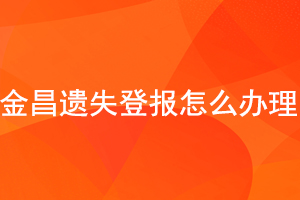 金昌遗失登报怎么办理